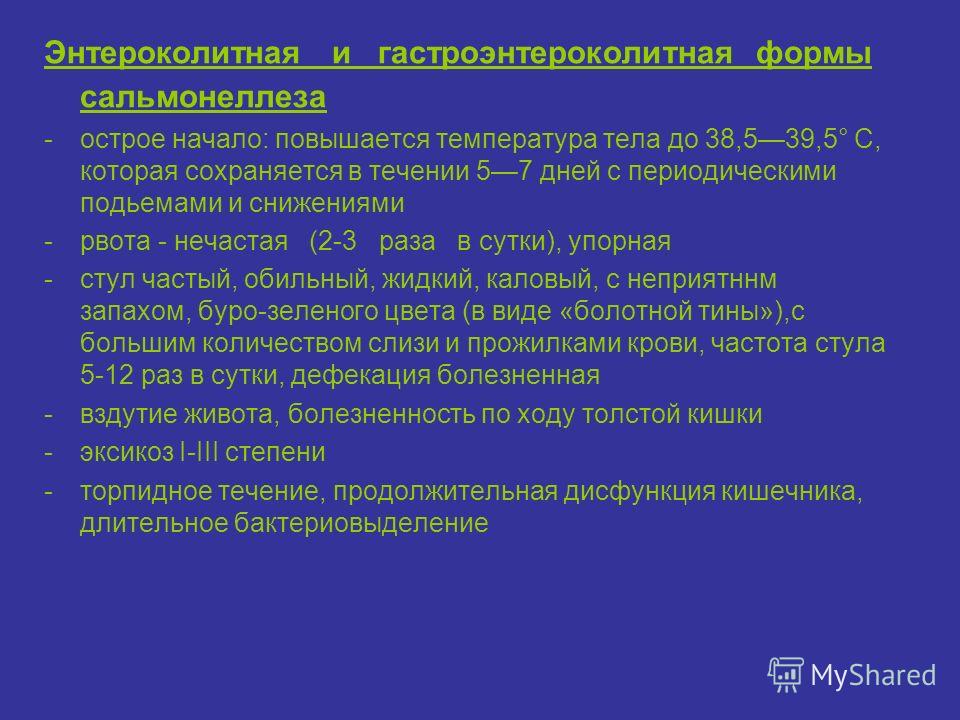 Энтероколитная и гастроэнтероколитная формы сальмонеллеза

- острое начало: повышается температура тела до 38,5—39,5° С, которая сохраняется в течении 5—7 дней с периодическими подьемами и снижениями
- рвота - нечастая (2-3 раза в сутки), упорная
- стул частый, обильный, жидкий, каловый, с неприятннм запахом, буро-зеленого цвета (в виде «болотной тины»),с большим количеством слизи и прожилками крови, частота стула 5-12 раз в сутки, дефекация болезненная
- вздутие живота, болезненность по ходу толстой кишки
- эксикоз I-III степени
- торпидное течение, продолжительная дисфункция кишечника, длительное бактериовыделение

MyShared